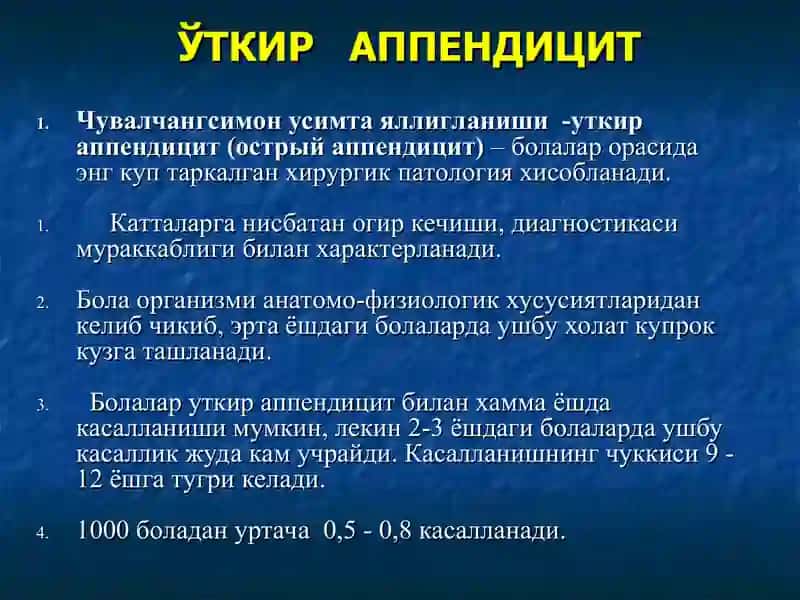 ЎТКИР АППЕНДИЦИТ

1. Чувалчангсимон усимта яллигланиши -уткир аппендицит (острый аппендицит) – болалар орасида энг куп таркалган хирургик патология хисобланади.

1. Катталарга нисбатан огир кечиши, диагностикаси мураккаблиги билан характерланади.

2. Бола организми анатомо-физиологик хусусиятларидан келиб чикиб, эрта ёшдаги болаларда ушбу холат купрок кузга ташланади.

3. Болалар уткир аппендицит билан хамма ёшда касалланиши мумкин, лекин 2-3 ёшдаги болаларда ушбу касаллик жуда кам учрайди. Касалланишнинг чуккиси 9 - 12 ёшга тугри келади.

4. 1000 боладан уртача 0,5 - 0,8 касалланади.